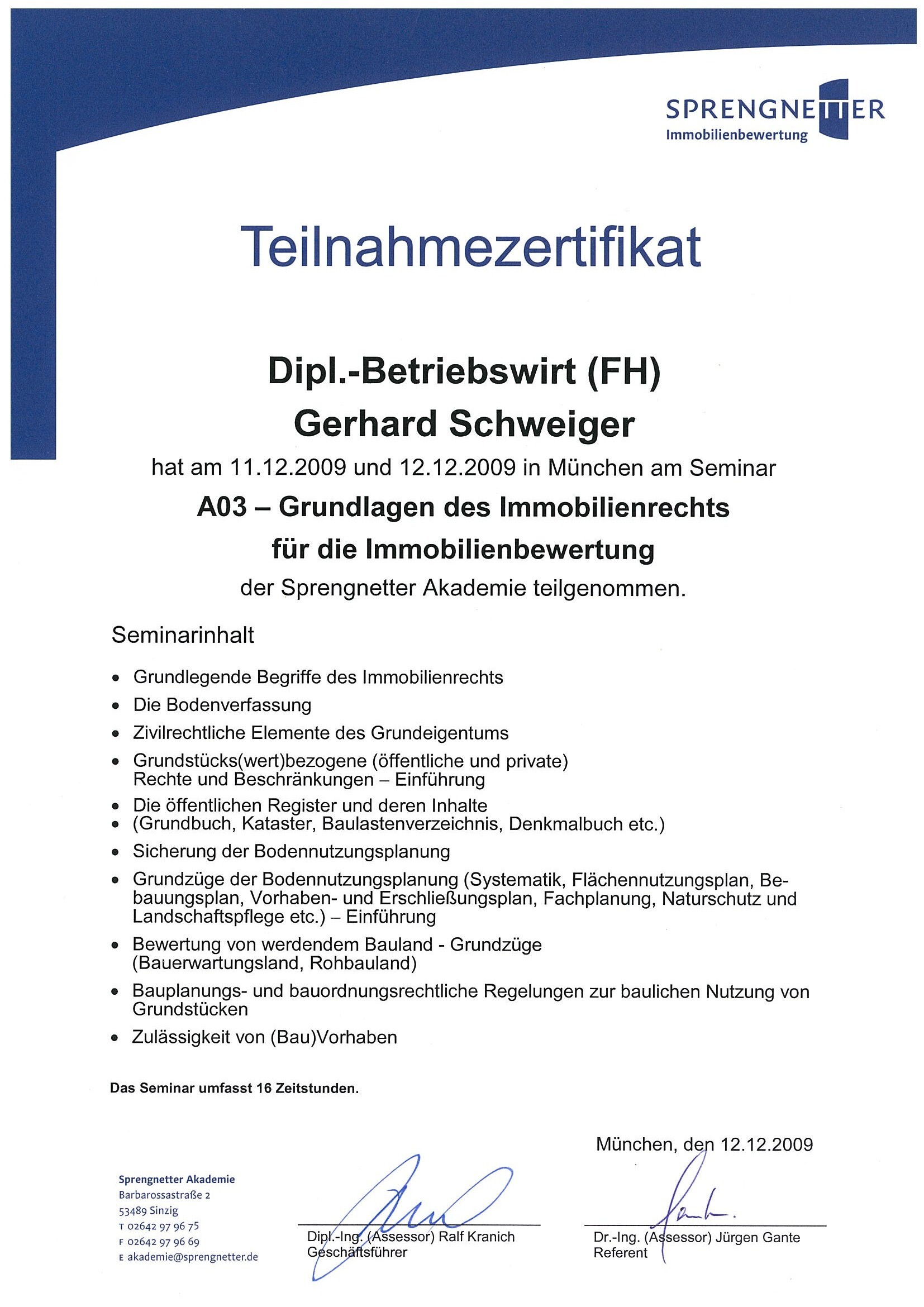 SPRENGNETTER
Immobilienbewertung

Teilnahmezertifikat

Dipl.-Betriebswirt (FH)
Gerhard Schweiger

hat am 11.12.2009 und 12.12.2009 in München am Seminar

A03 – Grundlagen des Immobilienrechts
für die Immobilienbewertung

der Sprengnetter Akademie teilgenommen.

Seminarinhalt

• Grundlegende Begriffe des Immobilienrechts
• Die Bodenverfassung
• Zivilrechtliche Elemente des Grundeigentums
• Grundstücks(wert)bezogene (öffentliche und private) Rechte und Beschränkungen – Einführung
• Die öffentlichen Register und deren Inhalte
• (Grundbuch, Kataster, Baulastenverzeichnis, Denkmalbuch etc.)
• Sicherung der Bodennutzungsplanung
• Grundzüge der Bodennutzungsplanung (Systematik, Flächennutzungsplan, Bebauungsplan, Vorhaben- und Erschließungsplan, Fachplanung, Naturschutz und Landschaftspflege etc.) – Einführung
• Bewertung von werdendem Bauland - Grundzüge (Bauerwartungsland, Rohbauland)
• Bauplanungs- und bauordnungsrechtliche Regelungen zur baulichen Nutzung von Grundstücken
• Zulässigkeit von (Bau)Vorhaben

Das Seminar umfasst 16 Zeitstunden.

München, den 12.12.2009

Sprengnetter Akademie
Barbarossastraße 2
53489 Sinzig
T 02642 97 96 75
F 02642 97 96 69
E akademie@sprengnetter.de

Dipl.-Ing. (Assessor) Ralf Kranich
Geschäftsführer

Dr.-Ing. (Assessor) Jürgen Gante
Referent